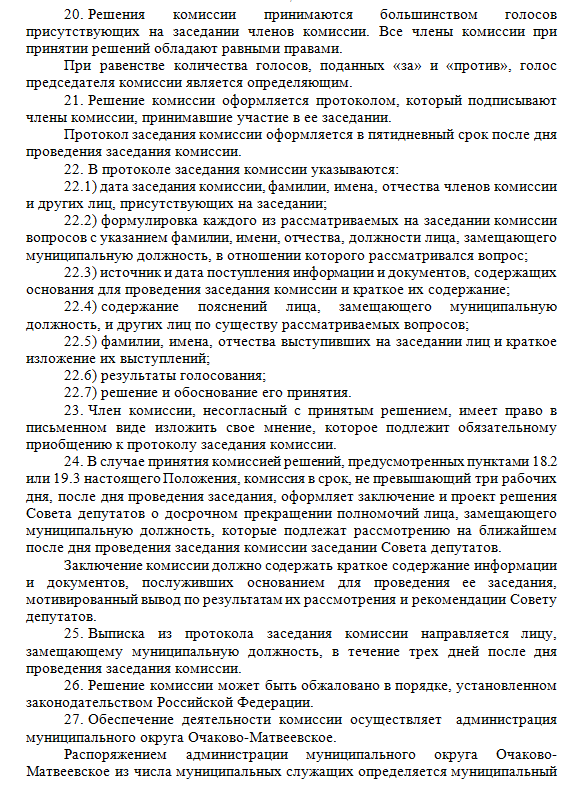 20. Решения комиссии принимаются большинством голосов присутствующих на заседании членов комиссии. Все члены комиссии при принятии решений обладают равными правами.

При равенстве количества голосов, поданных «за» и «против», голос председателя комиссии является определяющим.

21. Решение комиссии оформляется протоколом, который подписывают члены комиссии, принимавшие участие в ее заседании.

Протокол заседания комиссии оформляется в пятидневный срок после дня проведения заседания комиссии.

22. В протоколе заседания комиссии указываются:

22.1) дата заседания комиссии, фамилии, имена, отчества членов комиссии и других лиц, присутствующих на заседании;

22.2) формулировка каждого из рассматриваемых на заседании комиссии вопросов с указанием фамилии, имени, отчества, должности лица, замещающего муниципальную должность, в отношении которого рассматривался вопрос;

22.3) источник и дата поступления информации и документов, содержащих основания для проведения заседания комиссии и краткое их содержание;

22.4) содержание пояснений лица, замещающего муниципальную должность, и других лиц по существу рассматриваемых вопросов;

22.5) фамилии, имена, отчества выступивших на заседании лиц и краткое изложение их выступлений;

22.6) результаты голосования;

22.7) решение и обоснование его принятия.

23. Член комиссии, несогласный с принятым решением, имеет право в письменном виде изложить свое мнение, которое подлежит обязательному приобщению к протоколу заседания комиссии.

24. В случае принятия комиссией решений, предусмотренных пунктами 18.2 или 19.3 настоящего Положения, комиссия в срок, не превышающий три рабочих дня, после дня проведения заседания, оформляет заключение и проект решения Совета депутатов о досрочном прекращении полномочий лица, замещающего муниципальную должность, которые подлежат рассмотрению на ближайшем после дня проведения заседания комиссии заседании Совета депутатов.

Заключение комиссии должно содержать краткое содержание информации и документов, послуживших основанием для проведения ее заседания, мотивированный вывод по результатам их рассмотрения и рекомендации Совету депутатов.

25. Выписка из протокола заседания комиссии направляется лицу, замещающему муниципальную должность, в течение трех дней после дня проведения заседания комиссии.

26. Решение комиссии может быть обжаловано в порядке, установленном законодательством Российской Федерации.

27. Обеспечение деятельности комиссии осуществляет администрация муниципального округа Очаково-Матвеевское.

Распоряжением администрации муниципального округа Очаково-Матвеевское из числа муниципальных служащих определяется муниципальный